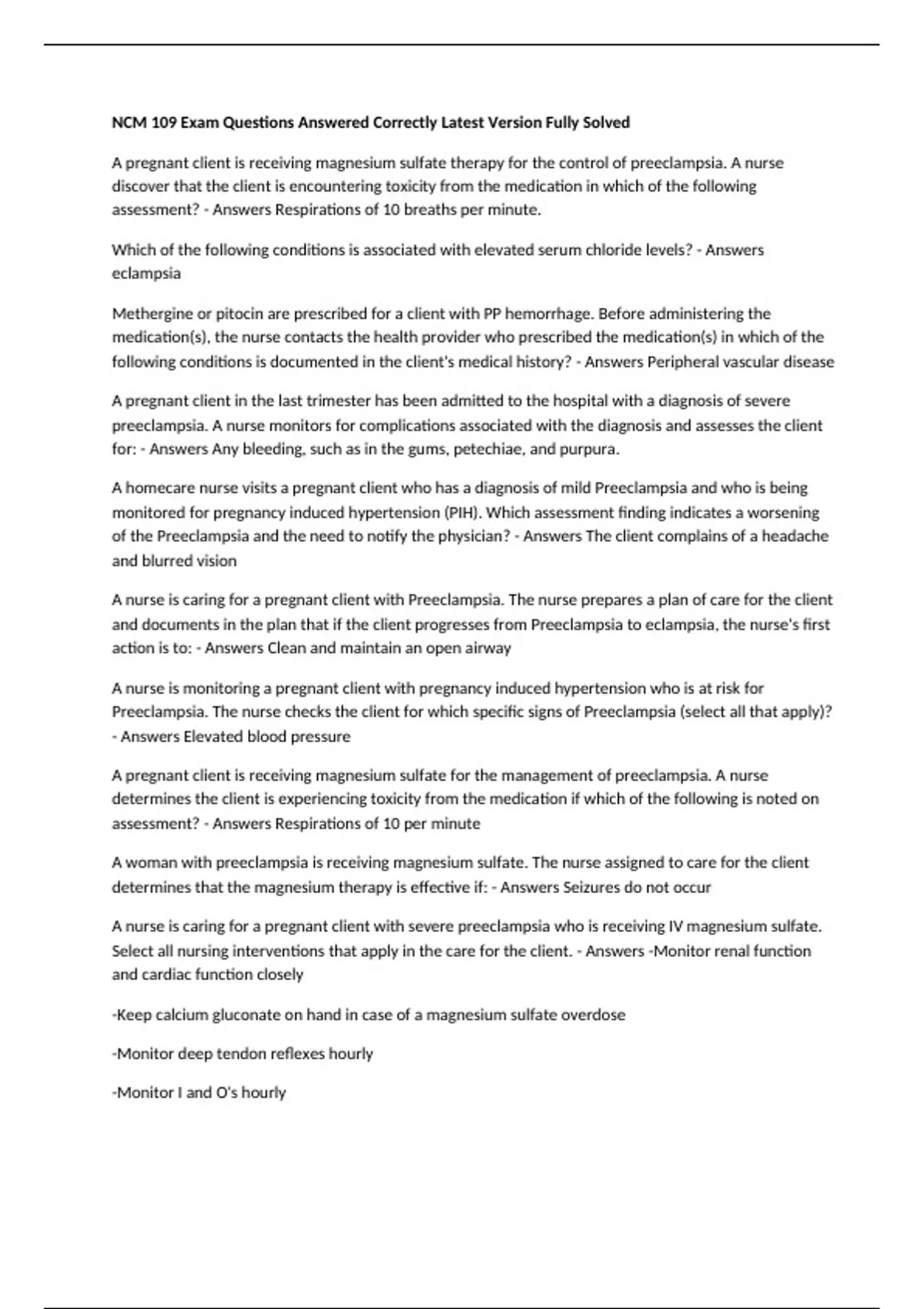 NCM 109 Exam Questions Answered Correctly Latest Version Fully Solved

A pregnant client is receiving magnesium sulfate therapy for the control of preeclampsia. A nurse discover that the client is encountering toxicity from the medication in which of the following assessment? - Answers Respirations of 10 breaths per minute.

Which of the following conditions is associated with elevated serum chloride levels? - Answers eclampsia

Methergine or pitocin are prescribed for a client with PP hemorrhage. Before administering the medication(s), the nurse contacts the health provider who prescribed the medication(s) in which of the following conditions is documented in the client's medical history? - Answers Peripheral vascular disease

A pregnant client in the last trimester has been admitted to the hospital with a diagnosis of severe preeclampsia. A nurse monitors for complications associated with the diagnosis and assesses the client for: - Answers Any bleeding, such as in the gums, petechiae, and purpura.

A homecare nurse visits a pregnant client who has a diagnosis of mild Preeclampsia and who is being monitored for pregnancy induced hypertension (PIH). Which assessment finding indicates a worsening of the Preeclampsia and the need to notify the physician? - Answers The client complains of a headache and blurred vision

A nurse is caring for a pregnant client with Preeclampsia. The nurse prepares a plan of care for the client and documents in the plan that if the client progresses from Preeclampsia to eclampsia, the nurse's first action is to: - Answers Clean and maintain an open airway

A nurse is monitoring a pregnant client with pregnancy induced hypertension who is at risk for Preeclampsia. The nurse checks the client for which specific signs of Preeclampsia (select all that apply)? - Answers Elevated blood pressure

A pregnant client is receiving magnesium sulfate for the management of preeclampsia. A nurse determines the client is experiencing toxicity from the medication if which of the following is noted on assessment? - Answers Respirations of 10 per minute

A woman with preeclampsia is receiving magnesium sulfate. The nurse assigned to care for the client determines that the magnesium therapy is effective if: - Answers Seizures do not occur

A nurse is caring for a pregnant client with severe preeclampsia who is receiving IV magnesium sulfate. Select all nursing interventions that apply in the care for the client. - Answers -Monitor renal function and cardiac function closely

-Keep calcium gluconate on hand in case of a magnesium sulfate overdose

-Monitor deep tendon reflexes hourly

-Monitor I and O's hourly